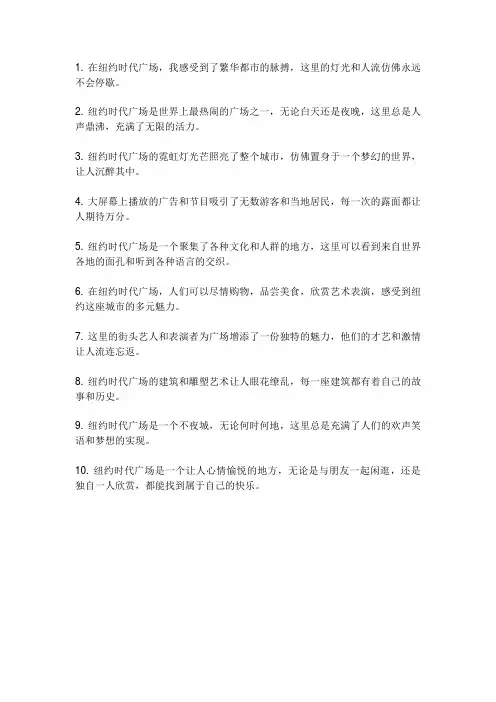 1. 在纽约时代广场，我感受到了繁华都市的脉搏，这里的灯光和人流仿佛永远不会停歇。

2. 纽约时代广场是世界上最热闹的广场之一，无论白天还是夜晚，这里总是人声鼎沸，充满了无限的活力。

3. 纽约时代广场的霓虹灯光芒照亮了整个城市，仿佛置身于一个梦幻的世界，让人沉醉其中。

4. 大屏幕上播放的广告和节目吸引了无数游客和当地居民，每一次的露面都让人期待万分。

5. 纽约时代广场是一个聚集了各种文化和人群的地方，这里可以看到来自世界各地的面孔和听到各种语言的交织。

6. 在纽约时代广场，人们可以尽情购物，品尝美食，欣赏艺术表演，感受到纽约这座城市的多元魅力。

7. 这里的街头艺人和表演者为广场增添了一份独特的魅力，他们的才艺和激情让人流连忘返。

8. 纽约时代广场的建筑和雕塑艺术让人眼花缭乱，每一座建筑都有着自己的故事和历史。

9. 纽约时代广场是一个不夜城，无论何时何地，这里总是充满了人们的欢声笑语和梦想的实现。

10. 纽约时代广场是一个让人心情愉悦的地方，无论是与朋友一起闲逛，还是独自一人欣赏，都能找到属于自己的快乐。